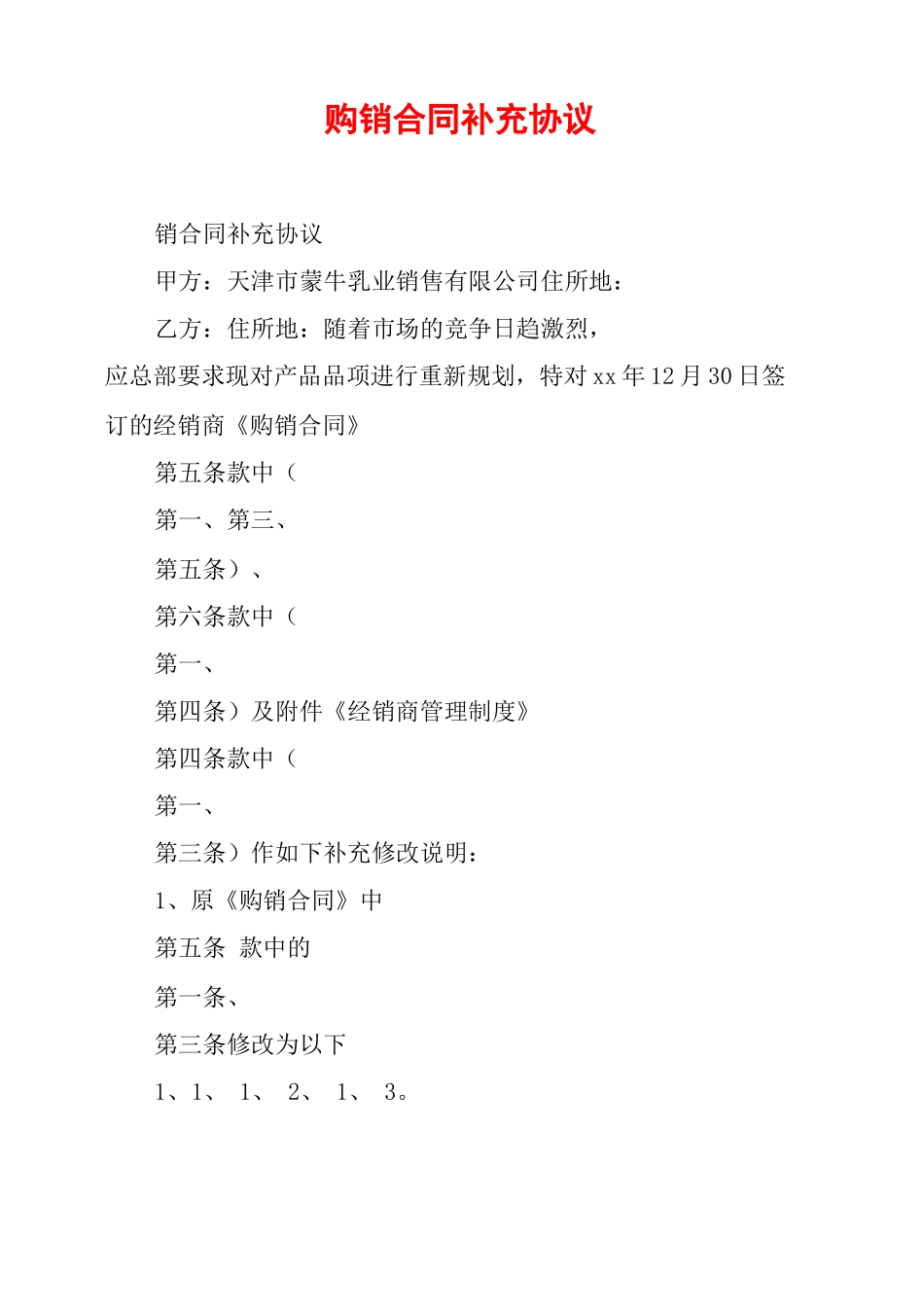 购销合同补充协议

销合同补充协议

甲方：天津市蒙牛乳业销售有限公司住所地：

乙方：住所地：随着市场的竞争日趋激烈，应总部要求现对产品品项进行重新规划，特对xx年12月30日签订的经销商《购销合同》

第五条款中（

第一、第三、

第五条）、

第六条款中（

第一、

第四条）及附件《经销商管理制度》

第四条款中（

第一、

第三条）作如下补充修改说明：

1、原《购销合同》中

第五条 款中的

第一条、

第三条修改为以下

1、1、 1、 2、 1、 3。